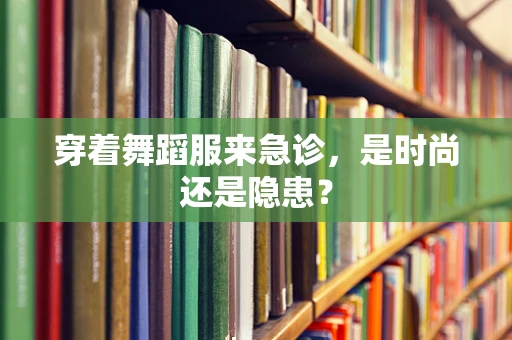 穿着舞蹈服来急诊，是时尚还是隐患？